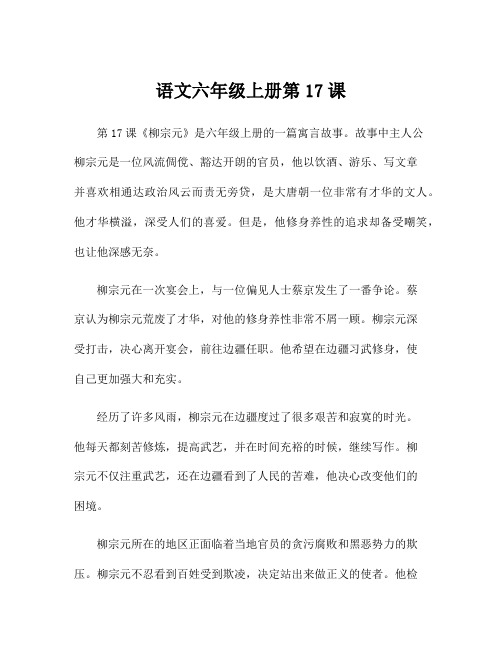 语文六年级上册第 17 课

第 17 课《柳宗元》是六年级上册的一篇寓言故事。故事中主人公柳宗元是一位风流倜傥、豁达开朗的官员，他以饮酒、游乐、写文章并喜欢相通达政治风云而责无旁贷，是大唐朝一位非常有才华的文人。他才华横溢，深受人们的喜爱。但是，他修身养性的追求却备受嘲笑，也让他深感无奈。

柳宗元在一次宴会上，与一位偏见人士蔡京发生了一番争论。蔡京认为柳宗元荒废了才华，对他的修身养性非常不屑一顾。柳宗元深受打击，决心离开宴会，前往边疆任职。他希望在边疆习武修身，使自己更加强大和充实。

经历了许多风雨，柳宗元在边疆度过了很多艰苦和寂寞的时光。他每天都刻苦修炼，提高武艺，并在时间充裕的时候，继续写作。柳宗元不仅注重武艺，还在边疆看到了人民的苦难，他决心改变他们的困境。

柳宗元所在的地区正面临着当地官员的贪污腐败和黑恶势力的欺压。柳宗元不忍看到百姓受到欺凌，决定站出来做正义的使者。他检